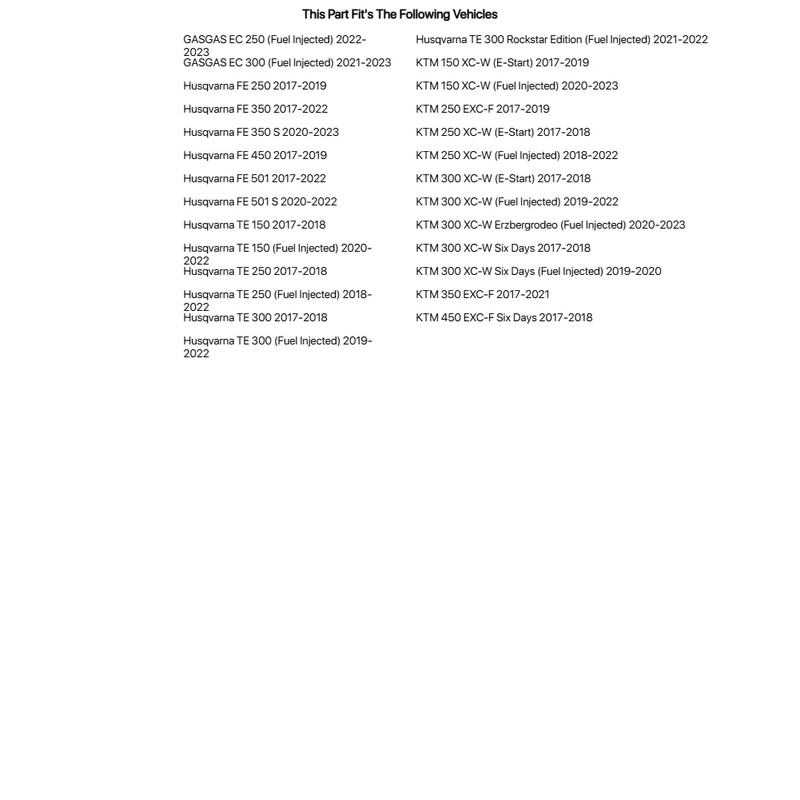 This Part Fit's The Following Vehicles

GASGAS EC 250 (Fuel Injected) 2022-2023
GASGAS EC 300 (Fuel Injected) 2021-2023
Husqvarna FE 250 2017-2019
Husqvarna FE 350 2017-2022
Husqvarna FE 350 S 2020-2023
Husqvarna FE 450 2017-2019
Husqvarna FE 501 2017-2022
Husqvarna FE 501 S 2020-2022
Husqvarna TE 150 2017-2018
Husqvarna TE 150 (Fuel Injected) 2020-2022
Husqvarna TE 250 2017-2018
Husqvarna TE 250 (Fuel Injected) 2018-2022
Husqvarna TE 300 2017-2018
Husqvarna TE 300 (Fuel Injected) 2019-2022

Husqvarna TE 300 Rockstar Edition (Fuel Injected) 2021-2022
KTM 150 XC-W (E-Start) 2017-2019
KTM 150 XC-W (Fuel Injected) 2020-2023
KTM 250 EXC-F 2017-2019
KTM 250 XC-W (E-Start) 2017-2018
KTM 250 XC-W (Fuel Injected) 2018-2022
KTM 300 XC-W (E-Start) 2017-2018
KTM 300 XC-W (Fuel Injected) 2019-2022
KTM 300 XC-W Erzbergrodeo (Fuel Injected) 2020-2023
KTM 300 XC-W Six Days 2017-2018
KTM 300 XC-W Six Days (Fuel Injected) 2019-2020
KTM 350 EXC-F 2017-2021
KTM 450 EXC-F Six Days 2017-2018